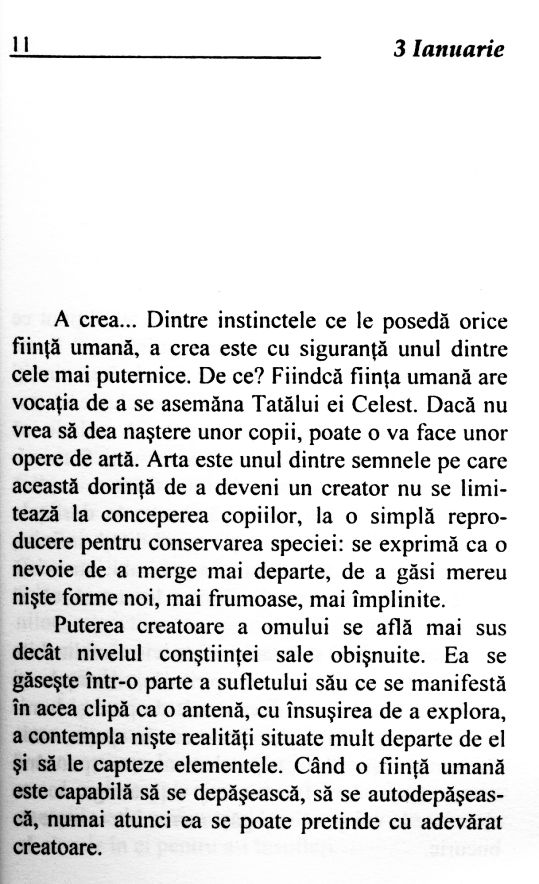 11

3 Ianuarie

A crea... Dintre instinctele ce le posedă orice ființă umană, a crea este cu siguranță unul dintre cele mai puternice. De ce? Fiindcă ființa umană are vocația de a se asemăna Tatălui ei Celest. Dacă nu vrea să dea naștere unor copii, poate o va face unor opere de artă. Arta este unul dintre semnele pe care această dorință de a deveni un creator nu se limitează la conceperea copiilor, la o simplă reproducere pentru conservarea speciei: se exprimă ca o nevoie de a merge mai departe, de a găsi mereu niște forme noi, mai frumoase, mai împlinite.

Puterea creatoare a omului se află mai sus decât nivelul conștiinței sale obișnuite. Ea se găsește într-o parte a sufletului său ce se manifestă în acea clipă ca o antenă, cu însușirea de a explora, a contempla niște realități situate mult departe de el și să le capteze elementele. Când o ființă umană este capabilă să se depășească, să se autodepășească, numai atunci ea se poate pretinde cu adevărat creatoare.